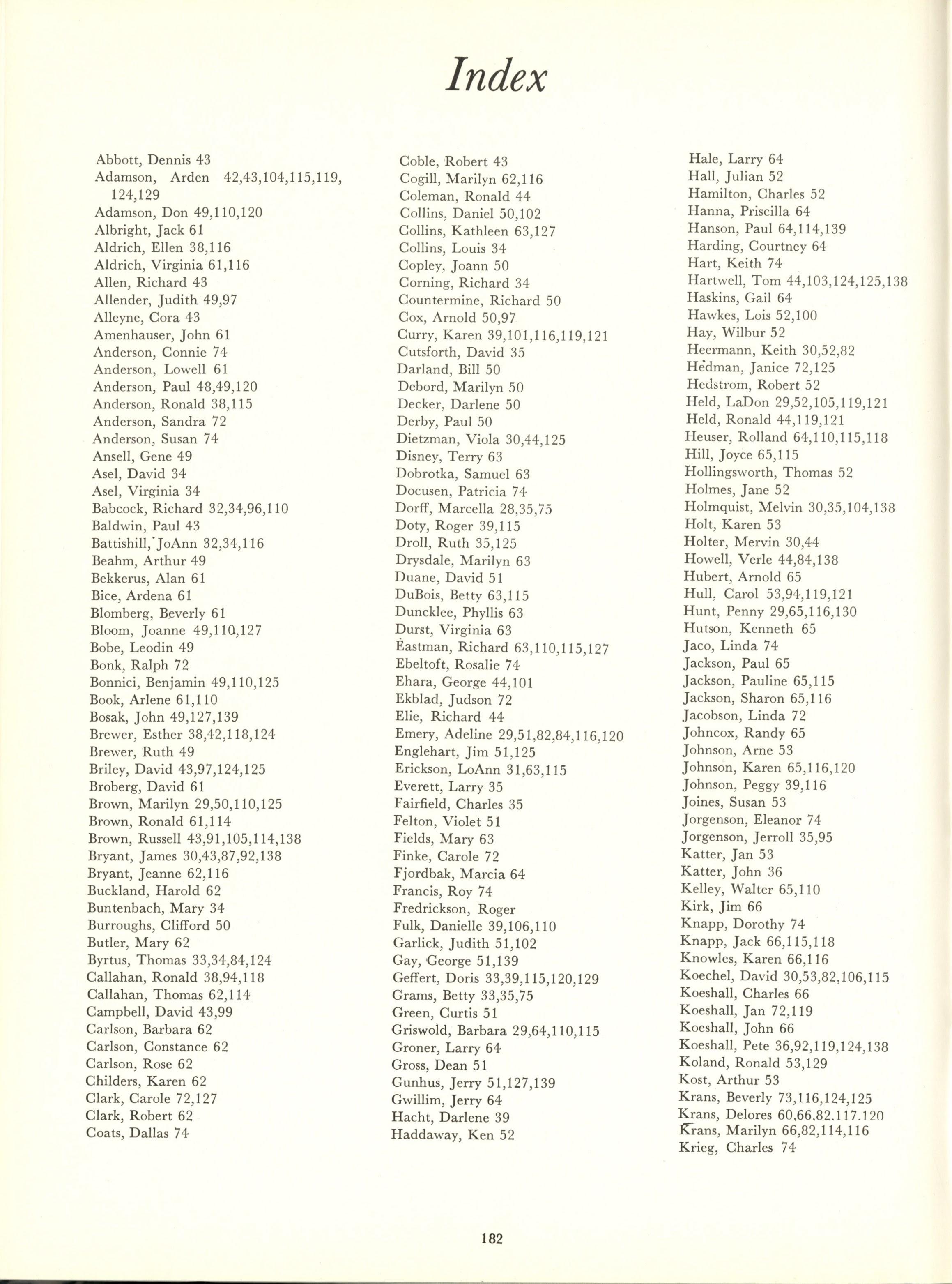 Index

Abbott, Dennis 43
Adamson, Arden 42,43,104,115,119, 124,129
Adamson, Don 49,110,120
Albright, Jack 61
Aldrich, Ellen 38,116
Aldrich, Virginia 61,116
Allen, Richard 43
Allender, Judith 49,97
Alleyne, Cora 43
Amenhauser, John 61
Anderson, Connie 74
Anderson, Lowell 61
Anderson, Paul 48,49,120
Anderson, Ronald 38,115
Anderson, Sandra 72
Anderson, Susan 74
Ansell, Gene 49
Asel, David 34
Asel, Virginia 34
Babcock, Richard 32,34,96,110
Baldwin, Paul 43
Battishill, JoAnn 32,34,116
Beahm, Arthur 49
Bekkerus, Alan 61
Bice, Ardena 61
Blomberg, Beverly 61
Bloom, Joanne 49,110,127
Bobe, Leodin 49
Bonk, Ralph 72
Bonnici, Benjamin 49,110,125
Book, Arlene 61,110
Bosak, John 49,127,139
Brewer, Esther 38,42,118,124
Brewer, Ruth 49
Briley, David 43,97,124,125
Broberg, David 61
Brown, Marilyn 29,50,110,125
Brown, Ronald 61,114
Brown, Russell 43,91,105,114,138
Bryant, James 30,43,87,92,138
Bryant, Jeanne 62,116
Buckland, Harold 62
Buntenbach, Mary 34
Burroughs, Clifford 50
Butler, Mary 62
Byrtus, Thomas 33,34,84,124
Callahan, Ronald 38,94,118
Callahan, Thomas 62,114
Campbell, David 43,99
Carlson, Barbara 62
Carlson, Constance 62
Carlson, Rose 62
Childers, Karen 62
Clark, Carole 72,127
Clark, Robert 62
Coats, Dallas 74

Coble, Robert 43
Cogill, Marilyn 62,116
Coleman, Ronald 44
Collins, Daniel 50,102
Collins, Kathleen 63,127
Collins, Louis 34
Copley, Joann 50
Corning, Richard 34
Countermine, Richard 50
Cox, Arnold 50,97
Curry, Karen 39,101,116,119,121
Cutsforth, David 35
Darland, Bill 50
Debord, Marilyn 50
Decker, Darlene 50
Derby, Paul 50
Dietzman, Viola 30,44,125
Disney, Terry 63
Dobrotka, Samuel 63
Docusen, Patricia 74
Dorff, Marcella 28,35,75
Doty, Roger 39,115
Droll, Ruth 35,125
Drysdale, Marilyn 63
Duane, David 51
DuBois, Betty 63,115
Duncklee, Phyllis 63
Durst, Virginia 63
Eastman, Richard 63,110,115,127
Ebeltoft, Rosalie 74
Ehara, George 44,101
Ekblad, Judson 72
Elie, Richard 44
Emery, Adeline 29,51,82,84,116,120
Englehart, Jim 51,125
Erickson, LoAnn 31,63,115
Everett, Larry 35
Fairfield, Charles 35
Felton, Violet 51
Fields, Mary 63
Finke, Carole 72
Fjordbak, Marcia 64
Francis, Roy 74
Fredrickson, Roger
Fulk, Danielle 39,106,110
Garlick, Judith 51,102
Gay, George 51,139
Geffert, Doris 33,39,115,120,129
Grams, Betty 33,35,75
Green, Curtis 51
Griswold, Barbara 29,64,110,115
Groner, Larry 64
Gross, Dean 51
Gunhus, Jerry 51,127,139
Gwillim, Jerry 64
Hacht, Darlene 39
Haddaway, Ken 52

Hale, Larry 64
Hall, Julian 52
Hamilton, Charles 52
Hanna, Priscilla 64
Hanson, Paul 64,114,139
Harding, Courtney 64
Hart, Keith 74
Hartwell, Tom 44,103,124,125,138
Haskins, Gail 64
Hawkes, Lois 52,100
Hay, Wilbur 52
Heermann, Keith 30,52,82
Hedman, Janice 72,125
Hedstrom, Robert 52
Held, LaDon 29,52,105,119,121
Held, Ronald 44,119,121
Heuser, Rolland 64,110,115,118
Hill, Joyce 65,115
Hollingsworth, Thomas 52
Holmes, Jane 52
Holmquist, Melvin 30,35,104,138
Holt, Karen 53
Holter, Mervin 30,44
Howell, Verle 44,84,138
Hubert, Arnold 65
Hull, Carol 53,94,119,121
Hunt, Penny 29,65,116,130
Hutson, Kenneth 65
Jaco, Linda 74
Jackson, Paul 65
Jackson, Pauline 65,115
Jackson, Sharon 65,116
Jacobson, Linda 72
Johncox, Randy 65
Johnson, Arne 53
Johnson, Karen 65,116,120
Johnson, Peggy 39,116
Joines, Susan 53
Jorgenson, Eleanor 74
Jorgenson, Jerroll 35,95
Katter, Jan 53
Katter, John 36
Kelley, Walter 65,110
Kirk, Jim 66
Knapp, Dorothy 74
Knapp, Jack 66,115,118
Knowles, Karen 66,116
Koechel, David 30,53,82,106,115
Koeshall, Charles 66
Koeshall, Jan 72,119
Koeshall, John 66
Koeshall, Pete 36,92,119,124,138
Koland, Ronald 53,129
Kost, Arthur 53
Krans, Beverly 73,116,124,125
Krans, Delores 60,66,82,117,120
Krans, Marilyn 66,82,114,116
Krieg, Charles 74

182